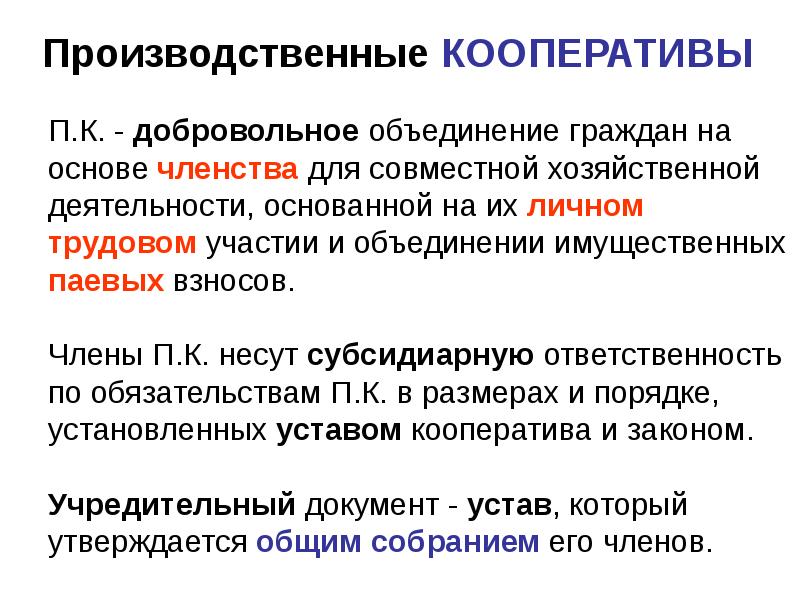 Производственные КООПЕРАТИВЫ

П.К. - добровольное объединение граждан на основе членства для совместной хозяйственной деятельности, основанной на их личном трудовом участии и объединении имущественных паевых взносов.

Члены П.К. несут субсидиарную ответственность по обязательствам П.К. в размерах и порядке, установленных уставом кооператива и законом.

Учредительный документ - устав, который утверждается общим собранием его членов.